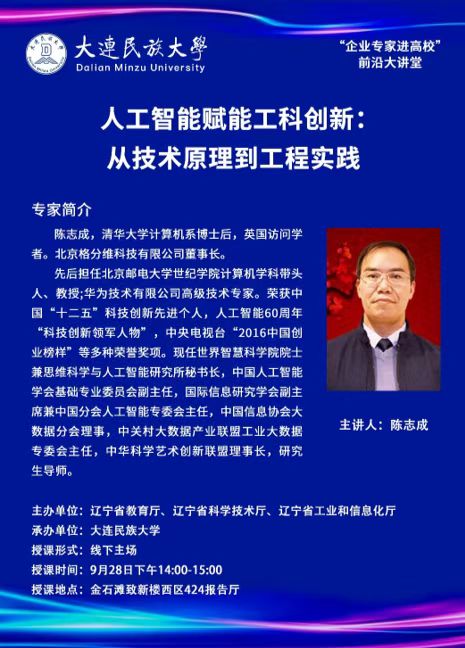 大連民族大學
Dalian Minzu University

“企业专家进高校”
前沿大讲堂

人工智能赋能工科创新：
从技术原理到工程实践

专家简介

陈志成，清华大学计算机系博士后，英国访问学者。北京格分维科技有限公司董事长。

先后担任北京邮电大学世纪学院计算机学科带头人、教授;华为技术有限公司高级技术专家。荣获中国“十二五”科技创新先进个人，人工智能60周年“科技创新领军人物”，中央电视台“2016中国创业榜样”等多种荣誉奖项。现任世界智慧科学院院士兼思维科学与人工智能研究所秘书长，中国人工智能学会基础专业委员会副主任，国际信息研究学会副主席兼中国分会人工智能专委会主任，中国信息协会大数据分会理事，中关村大数据产业联盟工业大数据专委会主任，中华科学艺术创新联盟理事长，研究生导师。

主讲人：陈志成

主办单位：辽宁省教育厅、辽宁省科学技术厅、辽宁省工业和信息化厅
承办单位：大连民族大学
授课形式：线下主场
授课时间：9月28日下午14:00-15:00
授课地点：金石滩致新楼西区424报告厅